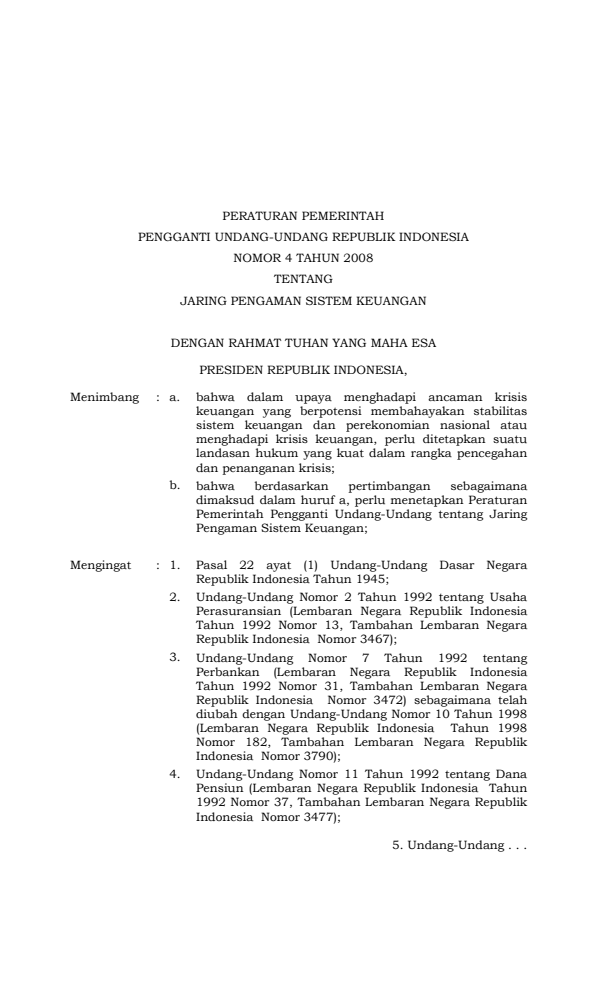 PERATURAN PEMERINTAH
PENGGANTI UNDANG-UNDANG REPUBLIK INDONESIA
NOMOR 4 TAHUN 2008
TENTANG
JARING PENGAMAN SISTEM KEUANGAN

DENGAN RAHMAT TUHAN YANG MAHA ESA

PRESIDEN REPUBLIK INDONESIA,

Menimbang : a. bahwa dalam upaya menghadapi ancaman krisis keuangan yang berpotensi membahayakan stabilitas sistem keuangan dan perekonomian nasional atau menghadapi krisis keuangan, perlu ditetapkan suatu landasan hukum yang kuat dalam rangka pencegahan dan penanganan krisis;

b. bahwa berdasarkan pertimbangan sebagaimana dimaksud dalam huruf a, perlu menetapkan Peraturan Pemerintah Pengganti Undang-Undang tentang Jaring Pengaman Sistem Keuangan;

Mengingat : 1. Pasal 22 ayat (1) Undang-Undang Dasar Negara Republik Indonesia Tahun 1945;

2. Undang-Undang Nomor 2 Tahun 1992 tentang Usaha Perasuransian (Lembaran Negara Republik Indonesia Tahun 1992 Nomor 13, Tambahan Lembaran Negara Republik Indonesia Nomor 3467);

3. Undang-Undang Nomor 7 Tahun 1992 tentang Perbankan (Lembaran Negara Republik Indonesia Tahun 1992 Nomor 31, Tambahan Lembaran Negara Republik Indonesia Nomor 3472) sebagaimana telah diubah dengan Undang-Undang Nomor 10 Tahun 1998 (Lembaran Negara Republik Indonesia Tahun 1998 Nomor 182, Tambahan Lembaran Negara Republik Indonesia Nomor 3790);

4. Undang-Undang Nomor 11 Tahun 1992 tentang Dana Pensiun (Lembaran Negara Republik Indonesia Tahun 1992 Nomor 37, Tambahan Lembaran Negara Republik Indonesia Nomor 3477);

5. Undang-Undang . . .